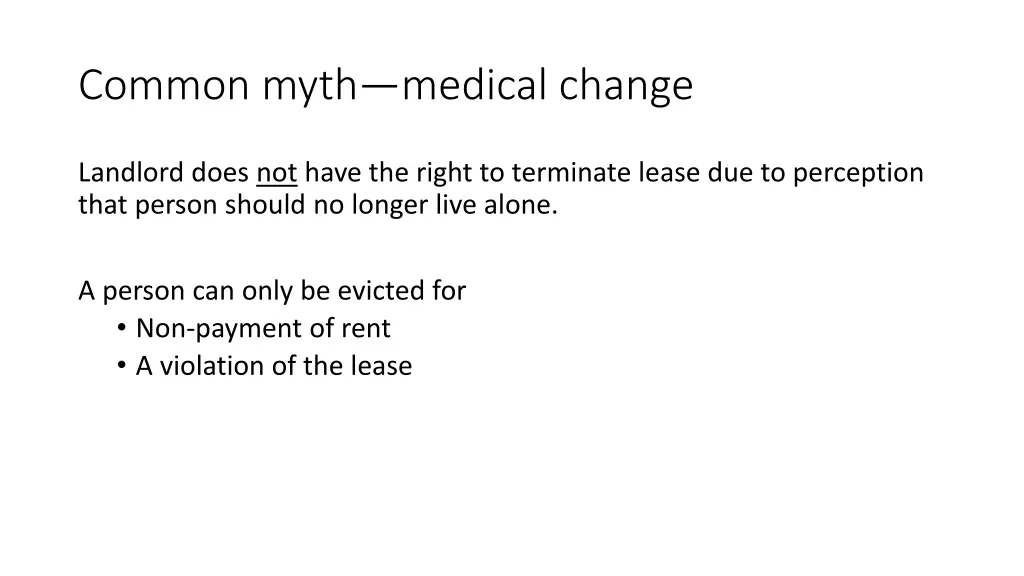 Common myth—medical change

Landlord does not have the right to terminate lease due to perception that person should no longer live alone.

A person can only be evicted for
• Non-payment of rent
• A violation of the lease